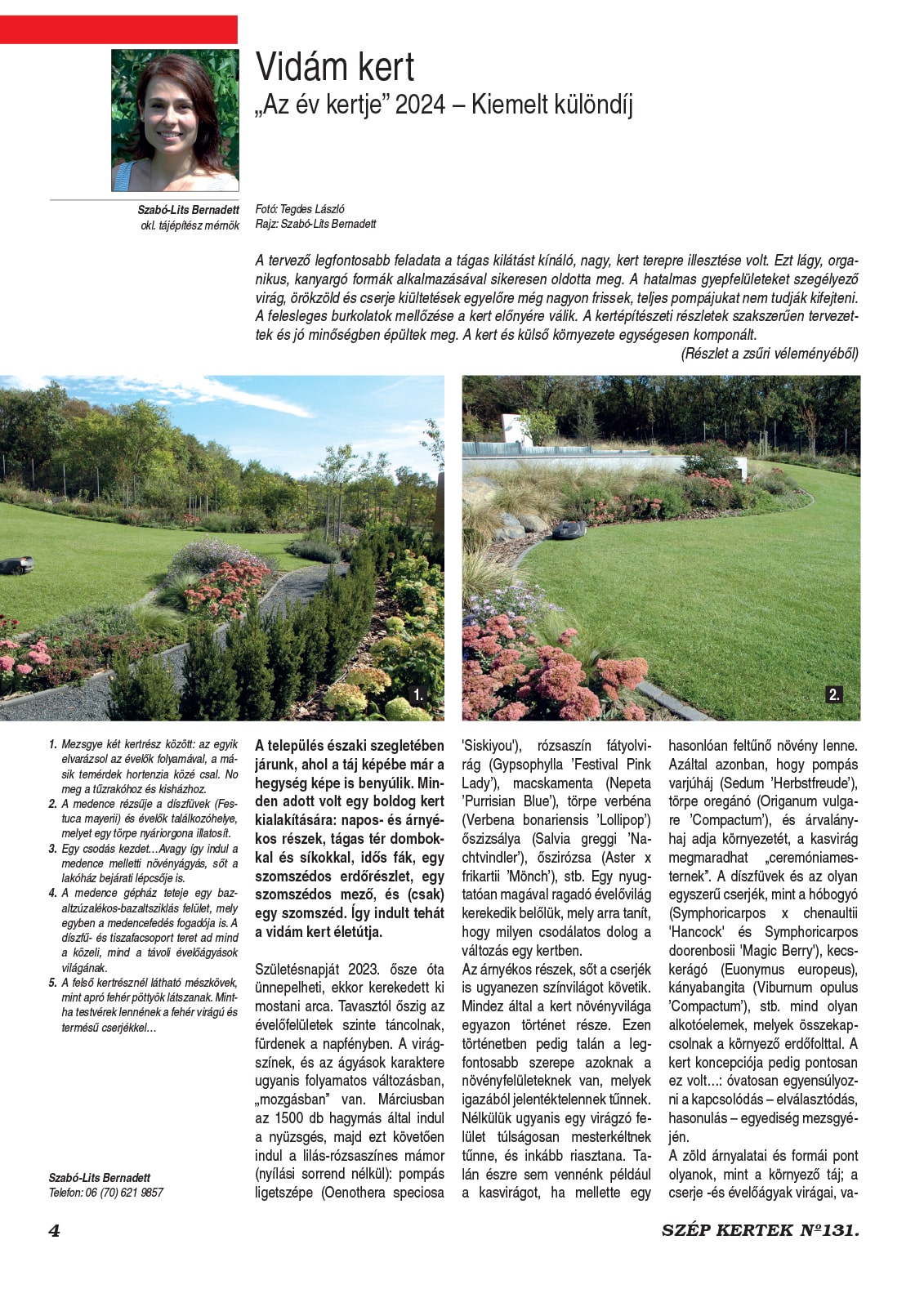 Vidám kert
„Az év kertje” 2024 – Kiemelt különdíj

Szabó-Lits Bernadett
okl. tájépítész mérnök

Fotó: Tegdes László
Rajz: Szabó-Lits Bernadett

A tervező legfontosabb feladata a tágas kilátást kínáló, nagy, kert terepre illesztése volt. Ezt lágy, organikus, kanyargó formák alkalmazásával sikeresen oldotta meg. A hatalmas gyepfelületeket szegélyező virág, örökzöld és cserje kiültetések egyelőre még nagyon frissek, teljes pompájukat nem tudják kifejteni. A felesleges burkolatok mellőzése a kert előnyére válik. A kertépítészeti részletek szakszerűen tervezettek és jó minőségben épültek meg. A kert és külső környezete egységesen komponált.
(Részlet a zsűri véleményéből)

1.

2.

1. Mezsgye két kertrész között: az egyik elvarázsol az évelők folyamával, a másik temérdek hortenzia közé csal. No meg a tűzrakóhoz és kisházhoz.
2. A medence rézsűje a díszfüvek (Festuca mayerii) és évelők találkozóhelye, melyet egy törpe nyáriorgona illatosít.
3. Egy csodás kezdet…Avagy így indul a medence melletti növényágyás, sőt a lakóház bejárati lépcsője is.
4. A medence gépház teteje egy bazaltzúzalékos-bazaltsziklás felület, mely egyben a medencefedés fogadója is. A díszfű- és tiszafacsoport teret ad mind a közeli, mind a távoli évelőágyások világának.
5. A felső kertrésznél látható mészkövek, mint apró fehér pöttyök látszanak. Mintha testvérek lennének a fehér virágú és termésű cserjékkel…

Szabó-Lits Bernadett
Telefon: 06 (70) 621 9857

A település északi szegletében járunk, ahol a táj képébe már a hegység képe is benyúlik. Minden adott volt egy boldog kert kialakítására: napos- és árnyékos részek, tágas tér dombokkal és síkokkal, idős fák, egy szomszédos erdőrészlet, egy szomszédos mező, és (csak) egy szomszéd. Így indult tehát a vidám kert életútja.

Születésnapját 2023. ősze óta ünnepelheti, ekkor kerekedett ki mostani arca. Tavasztól őszig az évelőfelületek szinte táncolnak, fürdenek a napfényben. A virágszínek, és az ágyások karaktere ugyanis folyamatos változásban, „mozgásban” van. Márciusban az 1500 db hagymás által indul a nyüzsgés, majd ezt követően indul a lilás-rózsaszínes mámor (nyílási sorrend nélkül): pompás ligetszépe (Oenothera speciosa 'Siskiyou'), rózsaszín fátyolvirág (Gypsophylla ’Festival Pink Lady’), macskamenta (Nepeta ’Purrisian Blue’), törpe verbéna (Verbena bonariensis ’Lollipop’) őszizsálya (Salvia greggi ’Nachtvindler’), őszirózsa (Aster x frikartii ’Mönch’), stb. Egy nyugtatóan magával ragadó évelővilág kerekedik belőlük, mely arra tanít, hogy milyen csodálatos dolog a változás egy kertben.
Az árnyékos részek, sőt a cserjék is ugyanezen színvilágot követik. Mindez által a kert növényvilága egyazon történet része. Ezen történetben pedig talán a legfontosabb szerepe azoknak a növényfelületeknek van, melyek igazából jelentéktelennek tűnnek. Nélkülük ugyanis egy virágzó felület túlságosan mesterkéltnek tűnne, és inkább riasztana. Talán észre sem vennénk például a kasvirágot, ha mellette egy hasonlóan feltűnő növény lenne. Azáltal azonban, hogy pompás varjúháj (Sedum ’Herbstfreude’), törpe oregánó (Origanum vulgare ’Compactum’), és árvalányhaj adja környezetét, a kasvirág megmaradhat „ceremóniamesternek”. A díszfüvek és az olyan egyszerű cserjék, mint a hóbogyó (Symphoricarpos x chenaultii 'Hancock' és Symphoricarpos doorenbosii 'Magic Berry'), kecskerágó (Euonymus europeus), kányabangita (Viburnum opulus ’Compactum’), stb. mind olyan alkotóelemek, melyek összekapcsolnak a környező erdőfolttal. A kert koncepciója pedig pontosan ez volt…: óvatosan egyensúlyozni a kapcsolódás – elválasztódás, hasonulás – egyediség mezsgyéjén.
A zöld árnyalatai és formái pont olyanok, mint a környező táj; a cserje -és évelőágyak virágai, va-

4
SZÉP KERTEK Nº131.